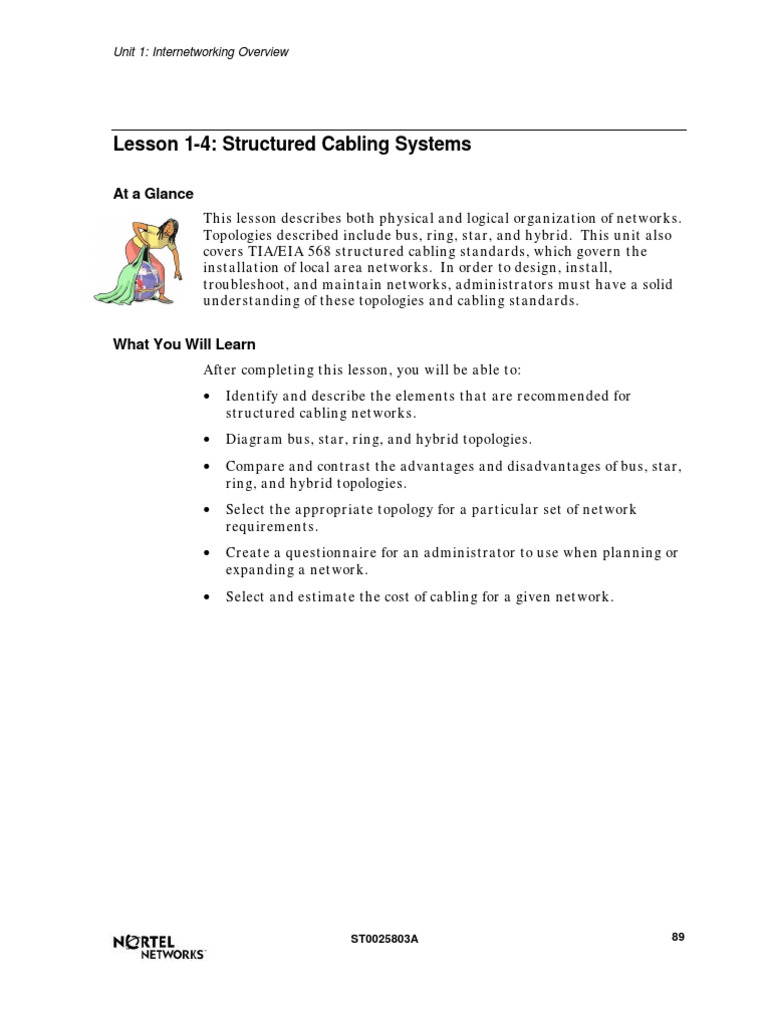 Unit 1: Internetworking Overview

Lesson 1-4: Structured Cabling Systems

At a Glance

This lesson describes both physical and logical organization of networks. Topologies described include bus, ring, star, and hybrid. This unit also covers TIA/EIA 568 structured cabling standards, which govern the installation of local area networks. In order to design, install, troubleshoot, and maintain networks, administrators must have a solid understanding of these topologies and cabling standards.

What You Will Learn

After completing this lesson, you will be able to:

• Identify and describe the elements that are recommended for structured cabling networks.

• Diagram bus, star, ring, and hybrid topologies.

• Compare and contrast the advantages and disadvantages of bus, star, ring, and hybrid topologies.

• Select the appropriate topology for a particular set of network requirements.

• Create a questionnaire for an administrator to use when planning or expanding a network.

• Select and estimate the cost of cabling for a given network.

NORTEL NETWORKS

ST0025803A

89